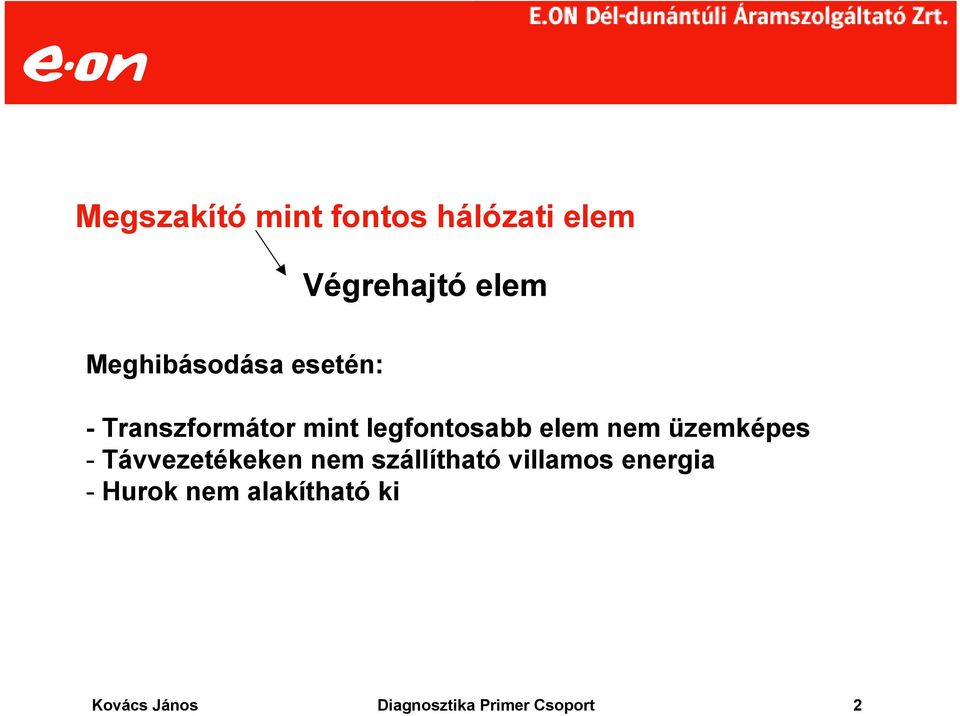 E.ON Dél-dunántúli Áramszolgáltató Zrt.

e·on

Megszakító mint fontos hálózati elem

Végrehajtó elem

Meghibásodása esetén:

- Transzformátor mint legfontosabb elem nem üzemképes
- Távvezetékeken nem szállítható villamos energia
- Hurok nem alakítható ki

Kovács János Diagnosztika Primer Csoport 2